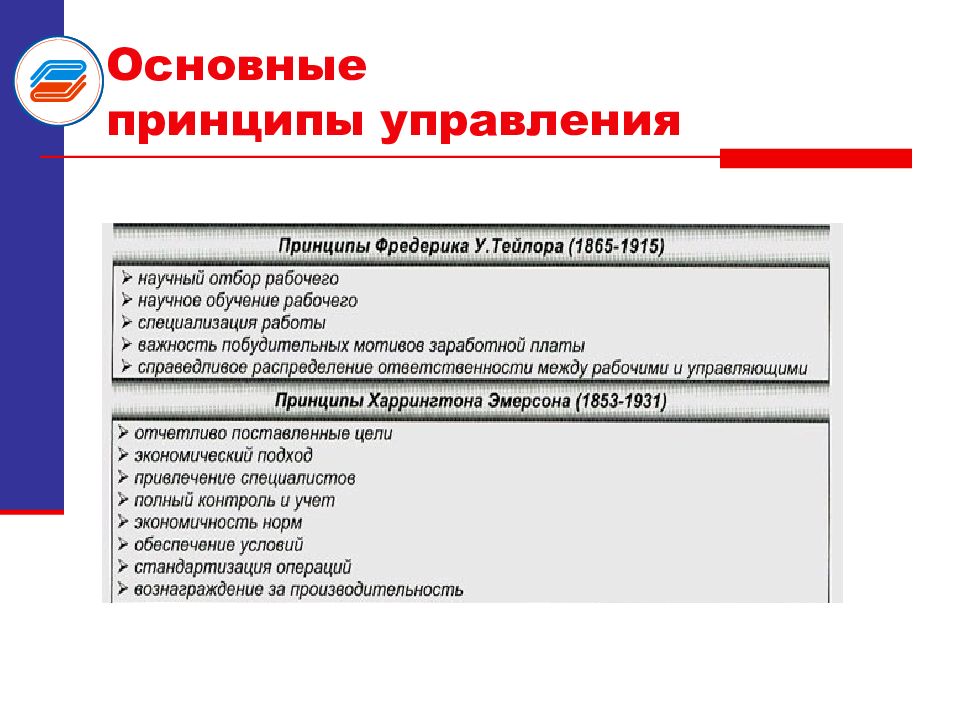 Основные принципы управления

Принципы Фредерика У.Тейлора (1865-1915)

➢ научный отбор рабочего
➢ научное обучение рабочего
➢ специализация работы
➢ важность побудительных мотивов заработной платы
➢ справедливое распределение ответственности между рабочими и управляющими

Принципы Харрингтона Эмерсона (1853-1931)

➢ отчетливо поставленные цели
➢ экономический подход
➢ привлечение специалистов
➢ полный контроль и учет
➢ экономичность норм
➢ обеспечение условий
➢ стандартизация операций
➢ вознаграждение за производительность